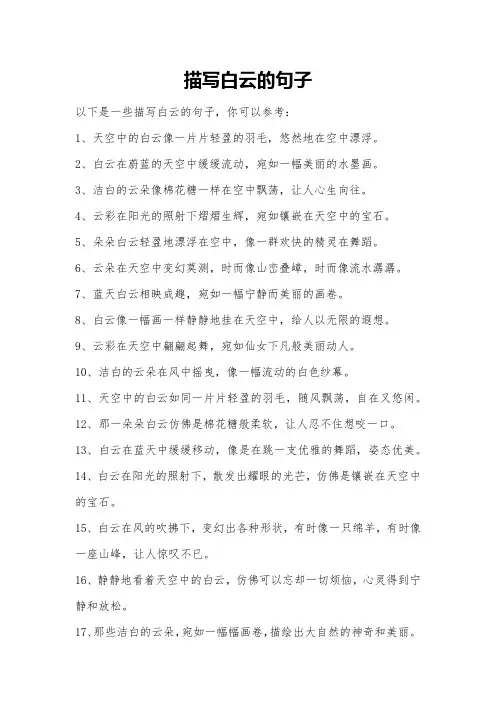 描写白云的句子

以下是一些描写白云的句子，你可以参考：

1、天空中的白云像一片片轻盈的羽毛，悠然地在空中漂浮。

2、白云在蔚蓝的天空中缓缓流动，宛如一幅美丽的水墨画。

3、洁白的云朵像棉花糖一样在空中飘荡，让人心生向往。

4、云彩在阳光的照射下熠熠生辉，宛如镶嵌在天空中的宝石。

5、朵朵白云轻盈地漂浮在空中，像一群欢快的精灵在舞蹈。

6、云朵在天空中变幻莫测，时而像山峦叠嶂，时而像流水潺潺。

7、蓝天白云相映成趣，宛如一幅宁静而美丽的画卷。

8、白云像一幅画一样静静地挂在天空中，给人以无限的遐想。

9、云彩在天空中翩翩起舞，宛如仙女下凡般美丽动人。

10、洁白的云朵在风中摇曳，像一幅流动的白色纱幕。

11、天空中的白云如同一片片轻盈的羽毛，随风飘荡，自在又悠闲。

12、那一朵朵白云仿佛是棉花糖般柔软，让人忍不住想咬一口。

13、白云在蓝天中缓缓移动，像是在跳一支优雅的舞蹈，姿态优美。

14、白云在阳光的照射下，散发出耀眼的光芒，仿佛是镶嵌在天空中的宝石。

15、白云在风的吹拂下，变幻出各种形状，有时像一只绵羊，有时像一座山峰，让人惊叹不已。

16、静静地看着天空中的白云，仿佛可以忘却一切烦恼，心灵得到宁静和放松。

17、那些洁白的云朵，宛如一幅幅画卷，描绘出大自然的神奇和美丽。